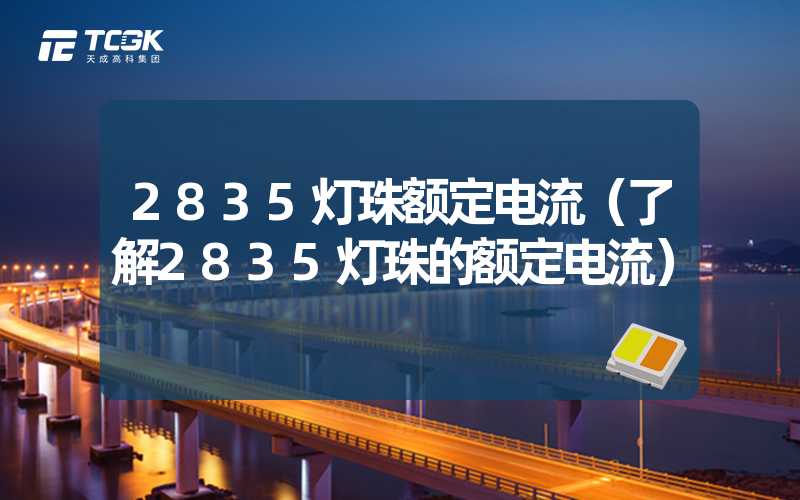 TCGK
天成高科集团

２８３５灯珠额定电流（了解２８３５灯珠的额定电流）